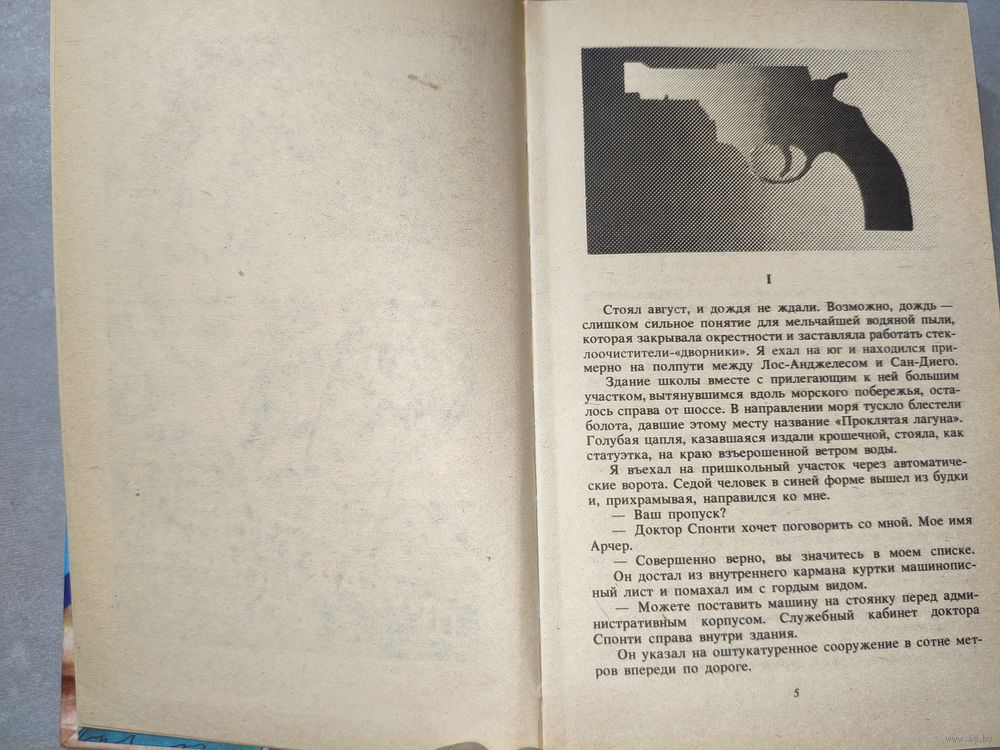 I

Стоял август, и дождя не ждали. Возможно, дождь — слишком сильное понятие для мельчайшей водяной пыли, которая закрывала окрестности и заставляла работать стеклоочистители-«дворники». Я ехал на юг и находился примерно на полпути между Лос-Анджелесом и Сан-Диего.

Здание школы вместе с прилегающим к ней большим участком, вытянувшимся вдоль морского побережья, осталось справа от шоссе. В направлении моря тускло блестели болота, давшие этому месту название «Проклятая лагуна». Голубая цапля, казавшаяся издали крошечной, стояла, как статуэтка, на краю взъерошенной ветром воды.

Я въехал на пришкольный участок через автоматические ворота. Седой человек в синей форме вышел из будки и, прихрамывая, направился ко мне.

— Ваш пропуск?

— Доктор Спонти хочет поговорить со мной. Мое имя Арчер.

— Совершенно верно, вы значитесь в моем списке.

Он достал из внутреннего кармана куртки машинописный лист и помахал им с гордым видом.

— Можете поставить машину на стоянку перед административным корпусом. Служебный кабинет доктора Спонти справа внутри здания.

Он указал на оштукатуренное сооружение в сотне метров впереди по дороге.

5